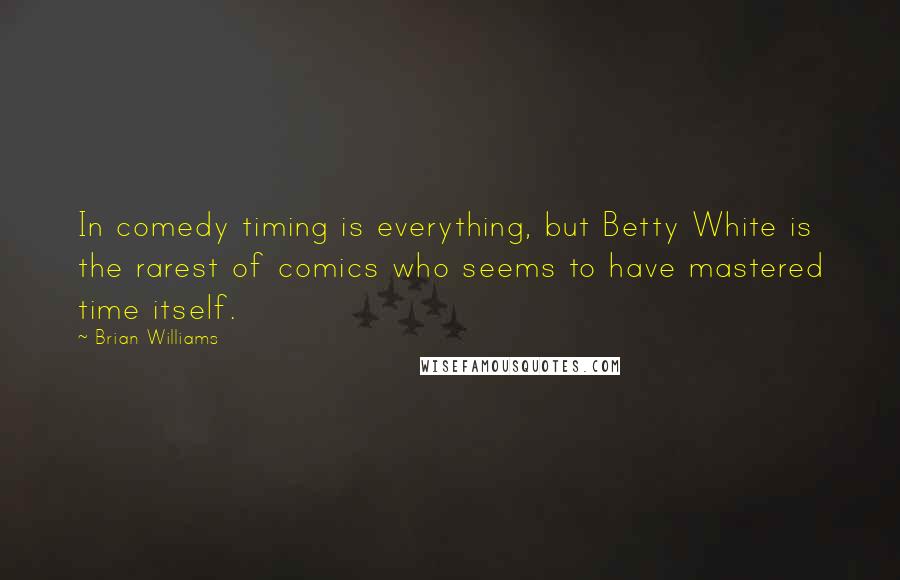 In comedy timing is everything, but Betty White is the rarest of comics who seems to have mastered time itself.

~ Brian Williams

WISEFAMOUSQUOTES.COM